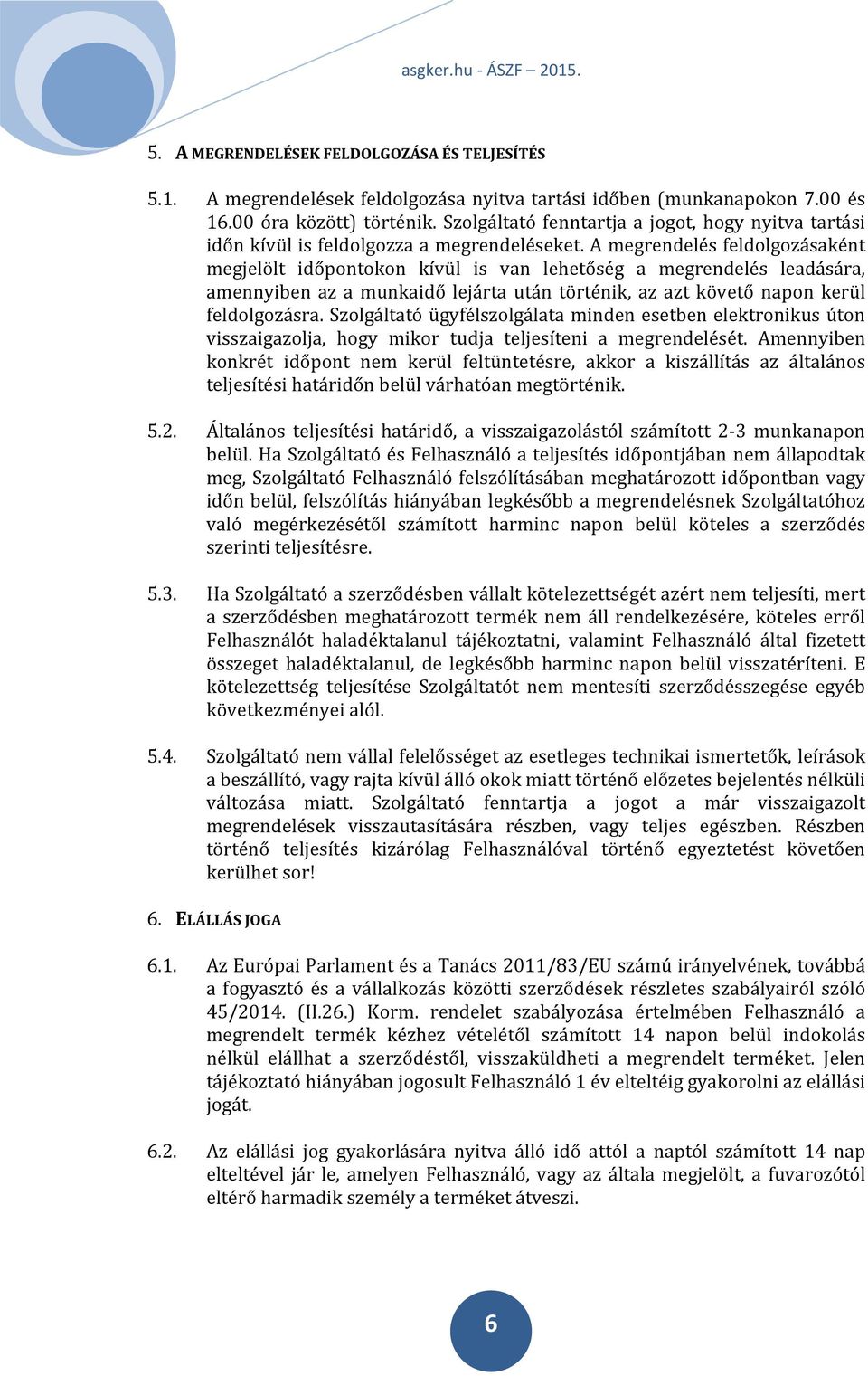 asgker.hu - ÁSZF – 2015.

5. A MEGRENDELÉSEK FELDOLGOZÁSA ÉS TELJESÍTÉS

5.1. A megrendelések feldolgozása nyitva tartási időben (munkanapokon 7.00 és 16.00 óra között) történik. Szolgáltató fenntartja a jogot, hogy nyitva tartási időn kívül is feldolgozza a megrendeléseket. A megrendelés feldolgozásaként megjelölt időpontokon kívül is van lehetőség a megrendelés leadására, amennyiben az a munkaidő lejárta után történik, az azt követő napon kerül feldolgozásra. Szolgáltató ügyfélszolgálata minden esetben elektronikus úton visszaigazolja, hogy mikor tudja teljesíteni a megrendelését. Amennyiben konkrét időpont nem kerül feltüntetésre, akkor a kiszállítás az általános teljesítési határidőn belül várhatóan megtörténik.

5.2. Általános teljesítési határidő, a visszaigazolástól számított 2-3 munkanapon belül. Ha Szolgáltató és Felhasználó a teljesítés időpontjában nem állapodtak meg, Szolgáltató Felhasználó felszólításában meghatározott időpontban vagy időn belül, felszólítás hiányában legkésőbb a megrendelésnek Szolgáltatóhoz való megérkezésétől számított harminc napon belül köteles a szerződés szerinti teljesítésre.

5.3. Ha Szolgáltató a szerződésben vállalt kötelezettségét azért nem teljesíti, mert a szerződésben meghatározott termék nem áll rendelkezésére, köteles erről Felhasználót haladéktalanul tájékoztatni, valamint Felhasználó által fizetett összeget haladéktalanul, de legkésőbb harminc napon belül visszatéríteni. E kötelezettség teljesítése Szolgáltatót nem mentesíti szerződésszegése egyéb következményei alól.

5.4. Szolgáltató nem vállal felelősséget az esetleges technikai ismertetők, leírások a beszállító, vagy rajta kívül álló okok miatt történő előzetes bejelentés nélküli változása miatt. Szolgáltató fenntartja a jogot a már visszaigazolt megrendelések visszautasítására részben, vagy teljes egészben. Részben történő teljesítés kizárólag Felhasználóval történő egyeztetést követően kerülhet sor!

6. ELÁLLÁS JOGA

6.1. Az Európai Parlament és a Tanács 2011/83/EU számú irányelvének, továbbá a fogyasztó és a vállalkozás közötti szerződések részletes szabályairól szóló 45/2014. (II.26.) Korm. rendelet szabályozása értelmében Felhasználó a megrendelt termék kézhez vételétől számított 14 napon belül indokolás nélkül elállhat a szerződéstől, visszaküldheti a megrendelt terméket. Jelen tájékoztató hiányában jogosult Felhasználó 1 év elteltéig gyakorolni az elállási jogát.

6.2. Az elállási jog gyakorlására nyitva álló idő attól a naptól számított 14 nap elteltével jár le, amelyen Felhasználó, vagy az általa megjelölt, a fuvarozótól eltérő harmadik személy a terméket átveszi.

6